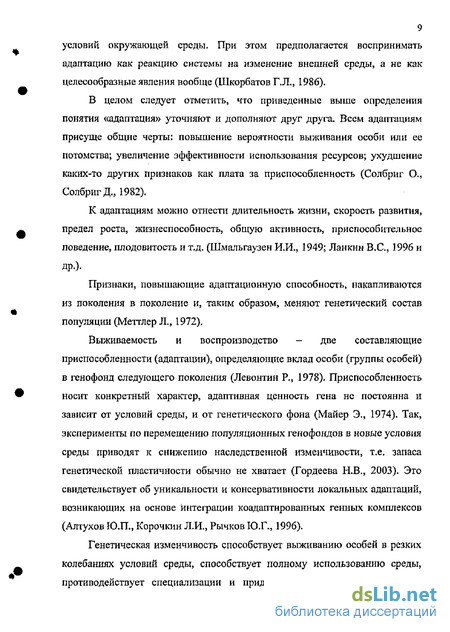 9

условий окружающей среды. При этом предполагается воспринимать адаптацию как реакцию системы на изменение внешней среды, а не как целесообразные явления вообще (Шкорбатов Г.Л., 1986).

В целом следует отметить, что приведенные выше определения понятия «адаптация» уточняют и дополняют друг друга. Всем адаптациям присуще общие черты: повышение вероятности выживания особи или ее потомства; увеличение эффективности использования ресурсов; ухудшение каких-то других признаков как плата за приспособленность (Солбриг О., Солбриг Д., 1982).

К адаптациям можно отнести длительность жизни, скорость развития, предел роста, жизнеспособность, общую активность, приспособительное поведение, плодовитость и т.д. (Шмальгаузен И.И., 1949; Ланкин В.С., 1996 и др.).

Признаки, повышающие адаптационную способность, накапливаются из поколения в поколение и, таким образом, меняют генетический состав популяции (Меттлер Л., 1972).

Выживаемость и воспроизводство – две составляющие приспособленности (адаптации), определяющие вклад особи (группы особей) в генофонд следующего поколения (Левонтин Р., 1978). Приспособленность носит конкретный характер, адаптивная ценность гена не постоянна и зависит от условий среды, и от генетического фона (Майер Э., 1974). Так, эксперименты по перемещению популяционных генофондов в новые условия среды приводят к снижению наследственной изменчивости, т.е. запаса генетической пластичности обычно не хватает (Гордеева Н.В., 2003). Это свидетельствует об уникальности и консервативности локальных адаптаций, возникающих на основе интеграции коадаптированных генных комплексов (Алтухов Ю.П., Корочкин Л.И., Рычков Ю.Г., 1996).

Генетическая изменчивость способствует выживанию особей в резких колебаниях условий среды, способствует полному использованию среды, противодействует специализации и прид

dsLib.net
библиотека диссертаций